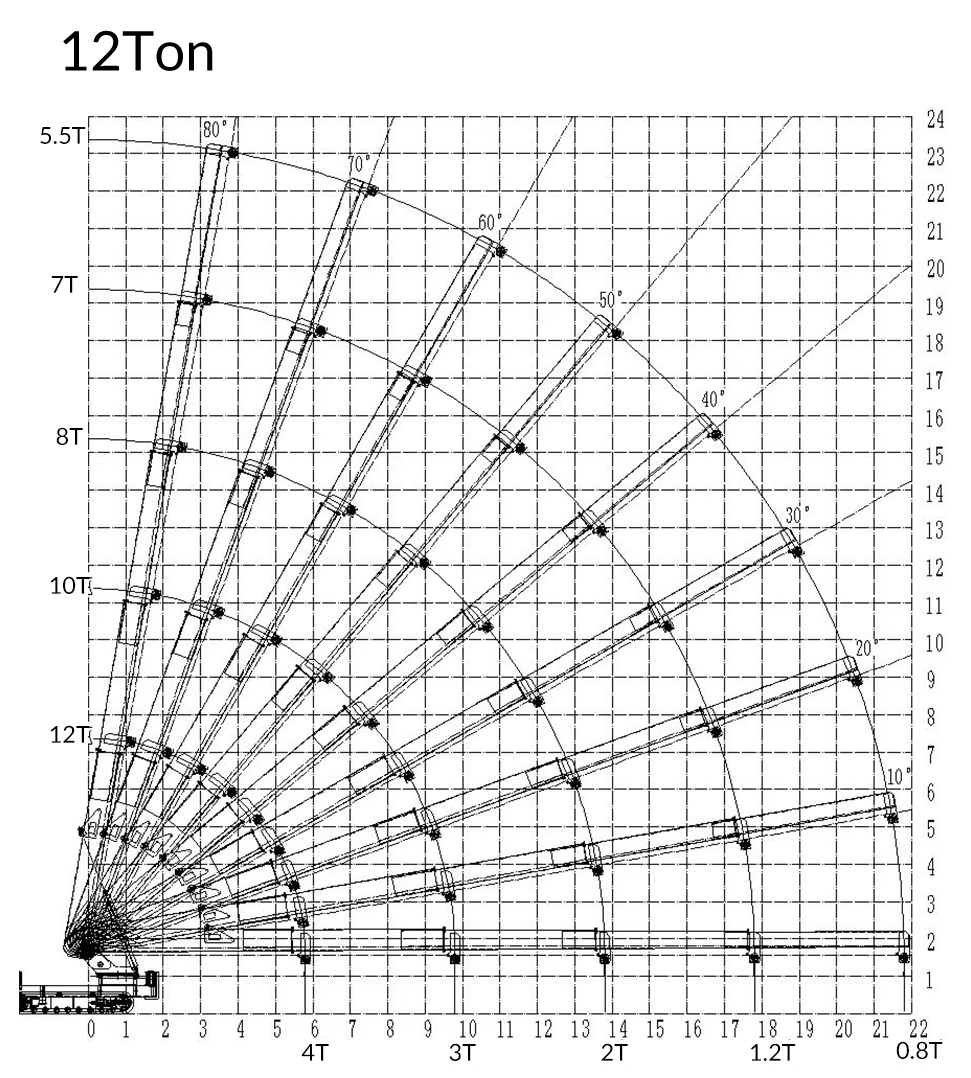 12Ton

5.5T
7T
8T
10T
12T

80°
70°
60°
50°
40°
30°
20°
10°

24
23
22
21
20
19
18
17
16
15
14
13
12
11
10
9
8
7
6
5
4
3
2
1

0 1 2 3 4 5 6 7 8 9 10 11 12 13 14 15 16 17 18 19 20 21 22

4T
3T
2T
1.2T
0.8T